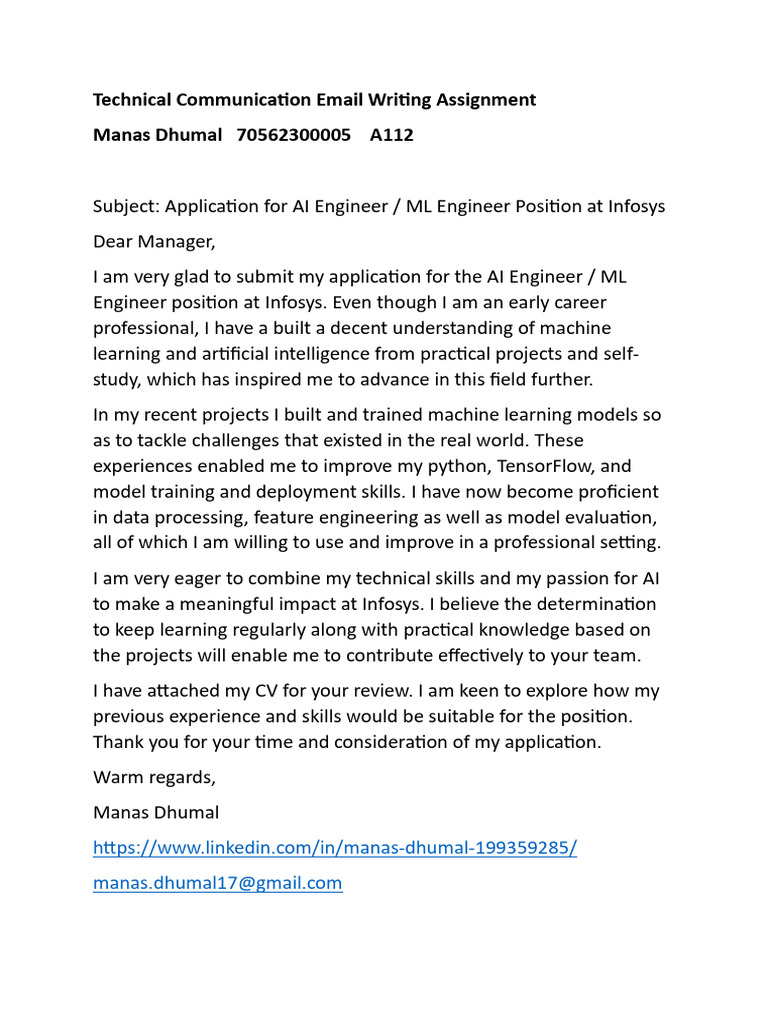 Technical Communication Email Writing Assignment

Manas Dhumal 70562300005 A112

Subject: Application for AI Engineer / ML Engineer Position at Infosys

Dear Manager,

I am very glad to submit my application for the AI Engineer / ML Engineer position at Infosys. Even though I am an early career professional, I have a built a decent understanding of machine learning and artificial intelligence from practical projects and self-study, which has inspired me to advance in this field further.

In my recent projects I built and trained machine learning models so as to tackle challenges that existed in the real world. These experiences enabled me to improve my python, TensorFlow, and model training and deployment skills. I have now become proficient in data processing, feature engineering as well as model evaluation, all of which I am willing to use and improve in a professional setting.

I am very eager to combine my technical skills and my passion for AI to make a meaningful impact at Infosys. I believe the determination to keep learning regularly along with practical knowledge based on the projects will enable me to contribute effectively to your team.

I have attached my CV for your review. I am keen to explore how my previous experience and skills would be suitable for the position. Thank you for your time and consideration of my application.

Warm regards,

Manas Dhumal

https://www.linkedin.com/in/manas-dhumal-199359285/

manas.dhumal17@gmail.com